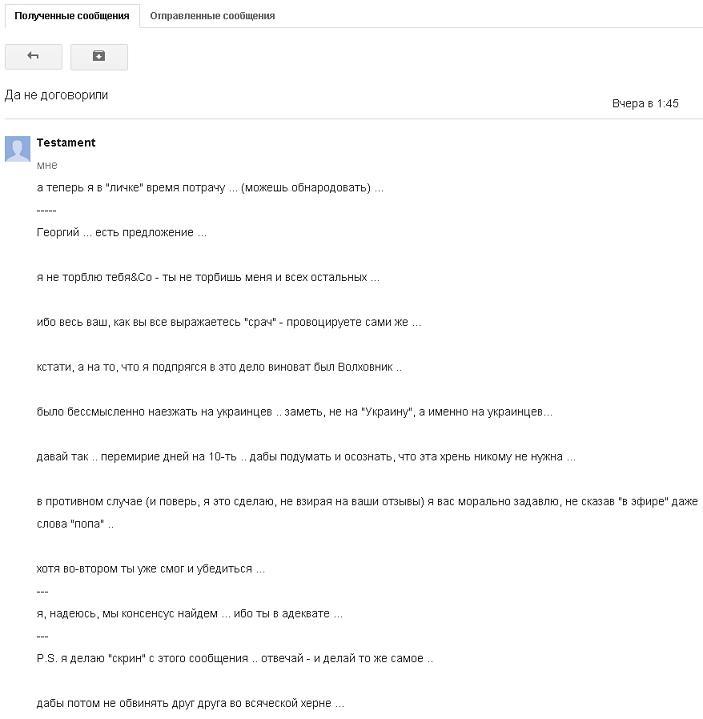 Полученные сообщения
Отправленные сообщения

Да не договорили

Вчера в 1:45

Testament
мне

а теперь я в "личке" время потрачу ... (можешь обнародовать) ...
-----
Георгий ... есть предложение ...

я не торблю тебя&Co - ты не торбишь меня и всех остальных ...

ибо весь ваш, как вы все выражаетесь "срач" - провоцируете сами же ...

кстати, а на то, что я подпрягся в это дело виноват был Волховник ..

было бессмысленно наезжать на украинцев .. заметь, не на "Украину", а именно на украинцев...

давай так .. перемирие дней на 10-ть .. дабы подумать и осознать, что эта хрень никому не нужна ...

в противном случае (и поверь, я это сделаю, не взирая на ваши отзывы) я вас морально задавлю, не сказав "в эфире" даже слова "попа" ..

хотя во-втором ты уже смог и убедиться ...
---
я, надеюсь, мы консенсус найдем ... ибо ты в адеквате ...
---
P.S. я делаю "скрин" с этого сообщения .. отвечай - и делай то же самое ..

дабы потом не обвинять друг друга во всяческой херне ...